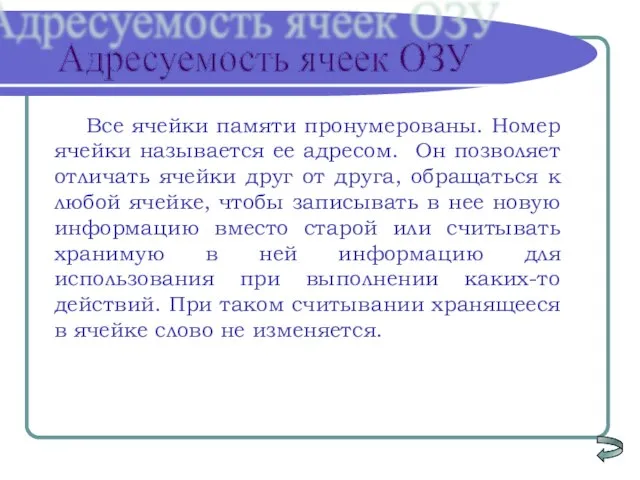 Адресуемость ячеек ОЗУ

Адресуемость ячеек ОЗУ

Все ячейки памяти пронумерованы. Номер ячейки называется ее адресом. Он позволяет отличать ячейки друг от друга, обращаться к любой ячейке, чтобы записывать в нее новую информацию вместо старой или считывать хранимую в ней информацию для использования при выполнении каких-то действий. При таком считывании хранящееся в ячейке слово не изменяется.